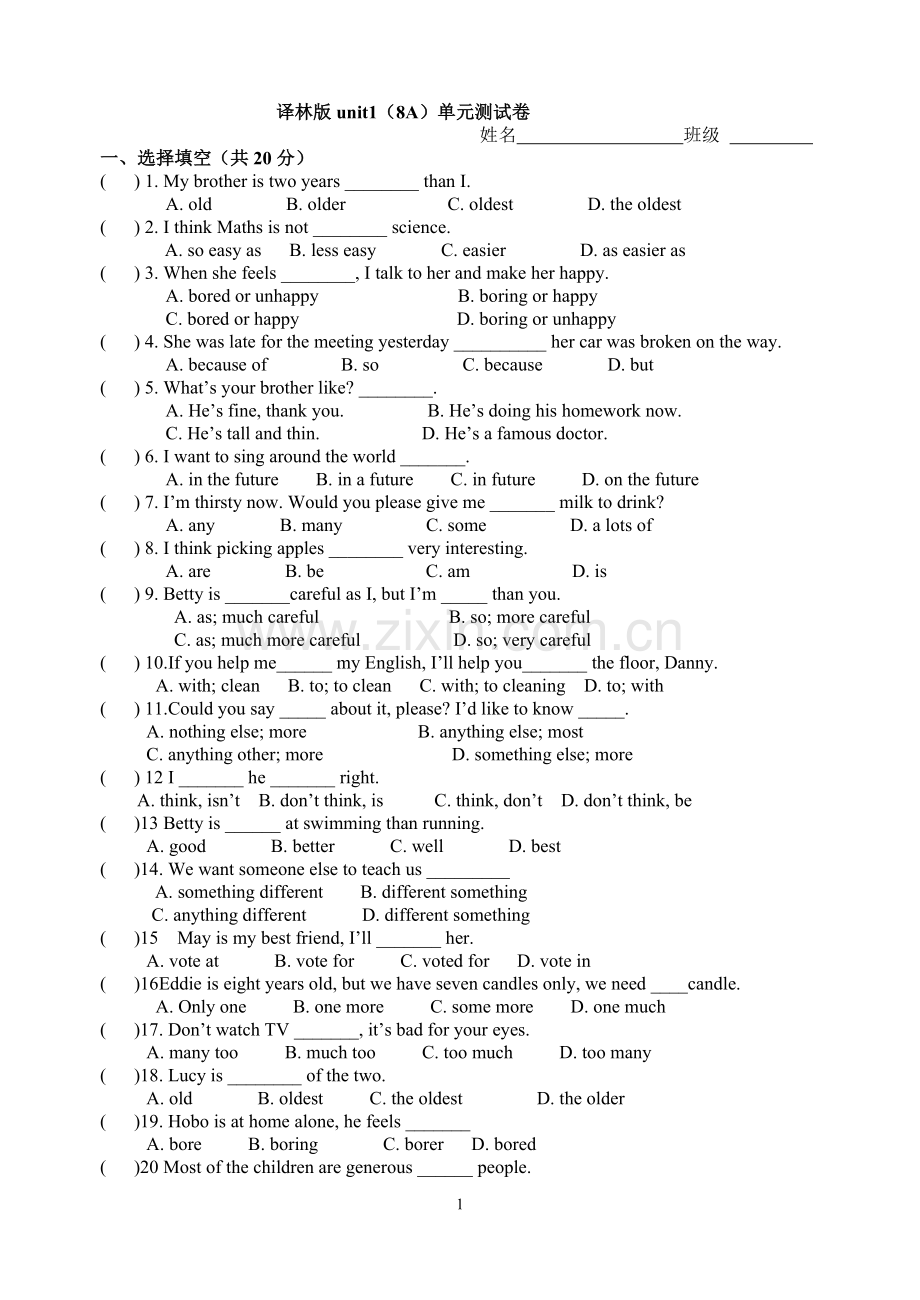 译林版unit1（8A）单元测试卷

姓名____班级 ____

一、选择填空（共20分）

( ) 1. My brother is two years ____ than I.
A. old B. older C. oldest D. the oldest

( ) 2. I think Maths is not ____ science.
A. so easy as B. less easy C. easier D. as easier as

( ) 3. When she feels ____, I talk to her and make her happy.
A. bored or unhappy B. boring or happy
C. bored or happy D. boring or unhappy

( ) 4. She was late for the meeting yesterday ____ her car was broken on the way.
A. because of B. so C. because D. but

( ) 5. What's your brother like? ____.
A. He's fine, thank you. B. He's doing his homework now.
C. He's tall and thin. D. He's a famous doctor.

( ) 6. I want to sing around the world ____.
A. in the future B. in a future C. in future D. on the future

( ) 7. I'm thirsty now. Would you please give me ____ milk to drink?
A. any B. many C. some D. a lots of

( ) 8. I think picking apples ____ very interesting.
A. are B. be C. am D. is

( ) 9. Betty is ____careful as I, but I'm ____ than you.
A. as; much careful B. so; more careful
C. as; much more careful D. so; very careful

( ) 10.If you help me____ my English, I'll help you____ the floor, Danny.
A. with; clean B. to; to clean C. with; to cleaning D. to; with

( ) 11.Could you say ____ about it, please? I'd like to know ____.
A. nothing else; more B. anything else; most
C. anything other; more D. something else; more

( ) 12 I ____ he ____ right.
A. think, isn't B. don't think, is C. think, don't D. don't think, be

( )13 Betty is ____ at swimming than running.
A. good B. better C. well D. best

( )14. We want someone else to teach us ____
A. something different B. different something
C. anything different D. different something

( )15 May is my best friend, I'll ____ her.
A. vote at B. vote for C. voted for D. vote in

( )16Eddie is eight years old, but we have seven candles only, we need ____candle.
A. Only one B. one more C. some more D. one much

( )17. Don't watch TV ____, it's bad for your eyes.
A. many too B. much too C. too much D. too many

( )18. Lucy is ____ of the two.
A. old B. oldest C. the oldest D. the older

( )19. Hobo is at home alone, he feels ____
A. bore B. boring C. borer D. bored

( )20 Most of the children are generous ____ people.

1

www.zixin.com.cn